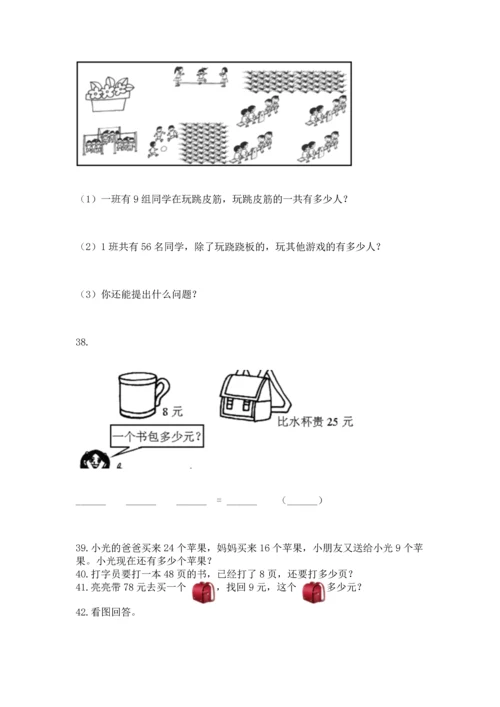 （1）一班有 9 组同学在玩跳皮筋，玩跳皮筋的一共有多少人？

（2）1 班共有 56 名同学，除了玩跷跷板的，玩其他游戏的有多少人？

（3）你还能提出什么问题？

38.

8 元

比水杯贵 25 元

一个书包多少元？

______ ______ ______ = ______ （______）

39. 小光的爸爸买来 24 个苹果，妈妈买来 16 个苹果，小朋友又送给小光 9 个苹果。小光现在还有多少个苹果？
40. 打字员要打一本 48 页的书，已经打了 8 页，还要打多少页？
41. 亮亮带 78 元去买一个 ，找回 9 元，这个 多少元？

42. 看图回答。